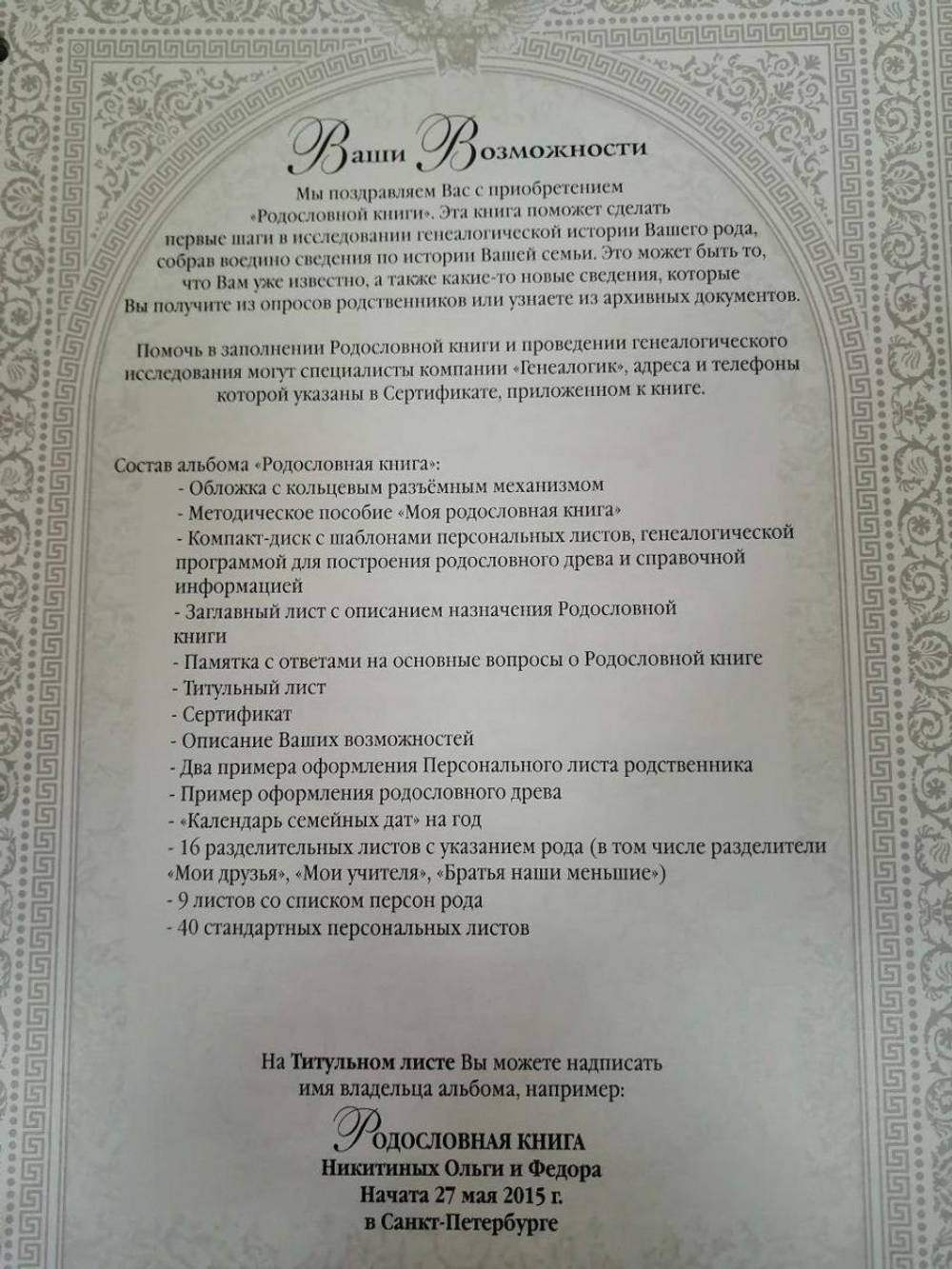 Ваши Возможности

Мы поздравляем Вас с приобретением «Родословной книги». Эта книга поможет сделать первые шаги в исследовании генеалогической истории Вашего рода, собрав воедино сведения по истории Вашей семьи. Это может быть то, что Вам уже известно, а также какие-то новые сведения, которые Вы получите из опросов родственников или узнаете из архивных документов.

Помочь в заполнении Родословной книги и проведении генеалогического исследования могут специалисты компании «Генеалогик», адреса и телефоны которой указаны в Сертификате, приложенном к книге.

Состав альбома «Родословная книга»:
- Обложка с кольцевым разъёмным механизмом
- Методическое пособие «Моя родословная книга»
- Компакт-диск с шаблонами персональных листов, генеалогической программой для построения родословного древа и справочной информацией
- Заглавный лист с описанием назначения Родословной книги
- Памятка с ответами на основные вопросы о Родословной книге
- Титульный лист
- Сертификат
- Описание Ваших возможностей
- Два примера оформления Персонального листа родственника
- Пример оформления родословного древа
- «Календарь семейных дат» на год
- 16 разделительных листов с указанием рода (в том числе разделители «Мои друзья», «Мои учителя», «Братья наши меньшие»)
- 9 листов со списком персон рода
- 40 стандартных персональных листов

На Титульном листе Вы можете надписать имя владельца альбома, например:

Родословная книга
Никитиных Ольги и Федора
Начата 27 мая 2015 г.
в Санкт-Петербурге